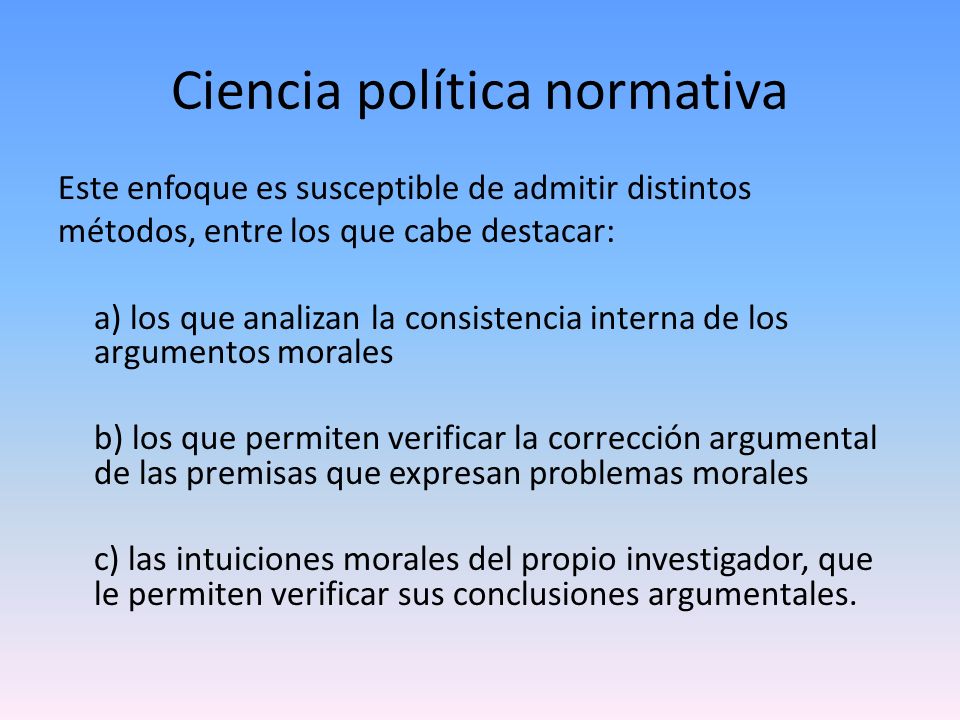 Ciencia política normativa

Este enfoque es susceptible de admitir distintos métodos, entre los que cabe destacar:

a) los que analizan la consistencia interna de los argumentos morales

b) los que permiten verificar la corrección argumental de las premisas que expresan problemas morales

c) las intuiciones morales del propio investigador, que le permiten verificar sus conclusiones argumentales.